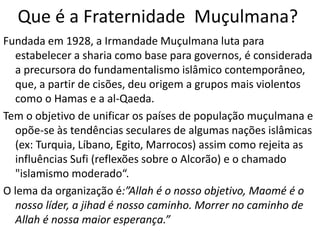 Que é a Fraternidade  Muçulmana?

Fundada em 1928, a Irmandade Muçulmana luta para estabelecer a sharia como base para governos, é considerada a precursora do fundamentalismo islâmico contemporâneo, que, a partir de cisões, deu origem a grupos mais violentos como o Hamas e a al-Qaeda.

Tem o objetivo de unificar os países de população muçulmana e opõe-se às tendências seculares de algumas nações islâmicas (ex: Turquia, Líbano, Egito, Marrocos) assim como rejeita as influências Sufi (reflexões sobre o Alcorão) e o chamado "islamismo moderado“.

O lema da organização é:”Allah é o nosso objetivo, Maomé é o nosso líder, a jihad é nosso caminho. Morrer no caminho de Allah é nossa maior esperança.”